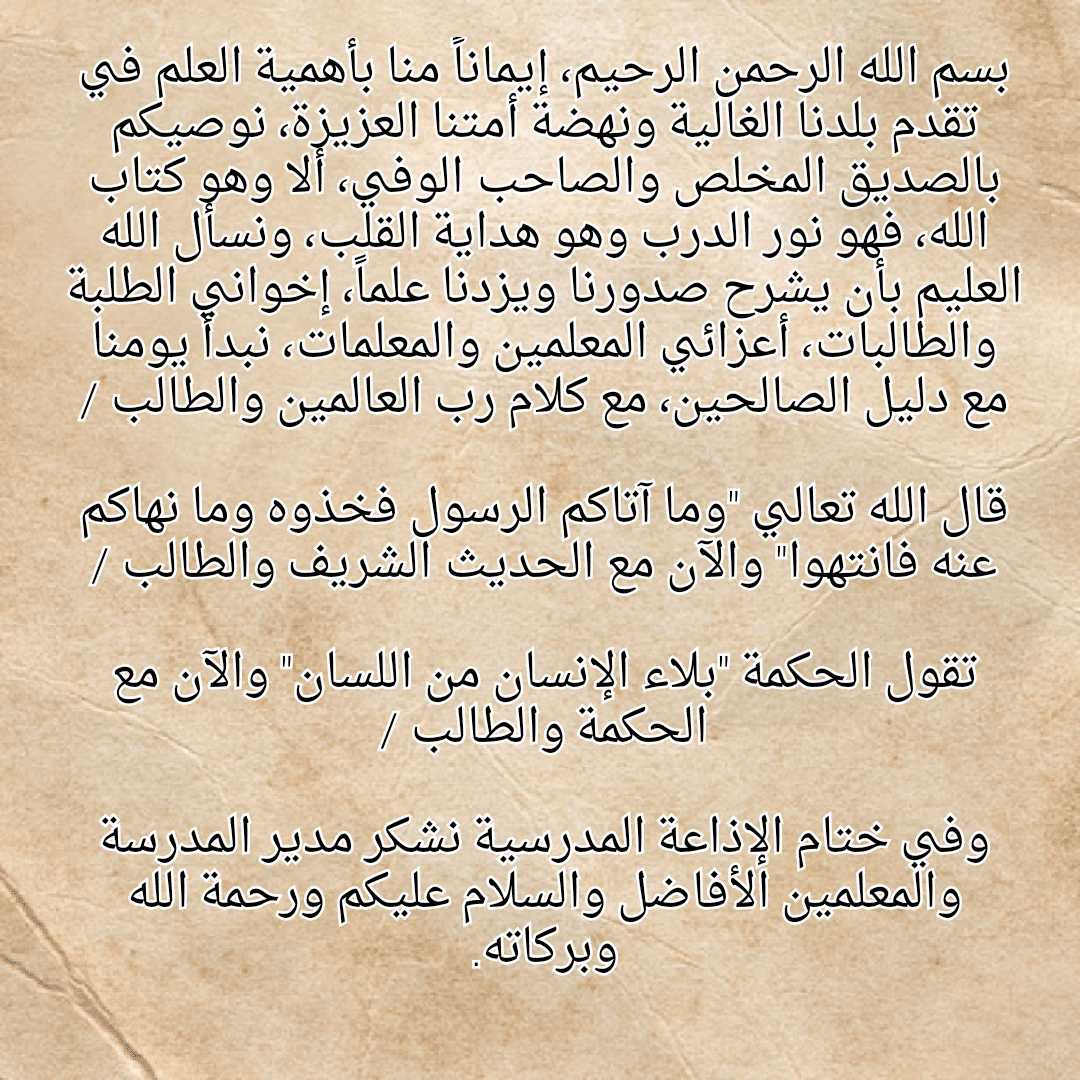 بسم الله الرحمن الرحيم، إيماناً منا بأهمية العلم في تقدم بلدنا الغالية ونهضة أمتنا العزيزة، نوصيكم بالصديق المخلص والصاحب الوفي، ألا وهو كتاب الله، فهو نور الدرب وهو هداية القلب، ونسأل الله العليم بأن يشرح صدورنا ويزدنا علماً، إخواني الطلبة والطالبات، أعزائي المعلمين والمعلمات، نبدأ يومنا مع دليل الصالحين، مع كلام رب العالمين والطالب /

قال الله تعالي "وما آتاكم الرسول فخذوه وما نهاكم عنه فانتهوا" والآن مع الحديث الشريف والطالب /

تقول الحكمة "بلاء الإنسان من اللسان" والآن مع الحكمة والطالب /

وفي ختام الإذاعة المدرسية نشكر مدير المدرسة والمعلمين الأفاضل والسلام عليكم ورحمة الله وبركاته.